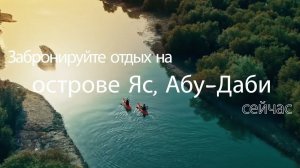 Забронируйте отдых на

острове Яс, Абу-Даби

сейчас